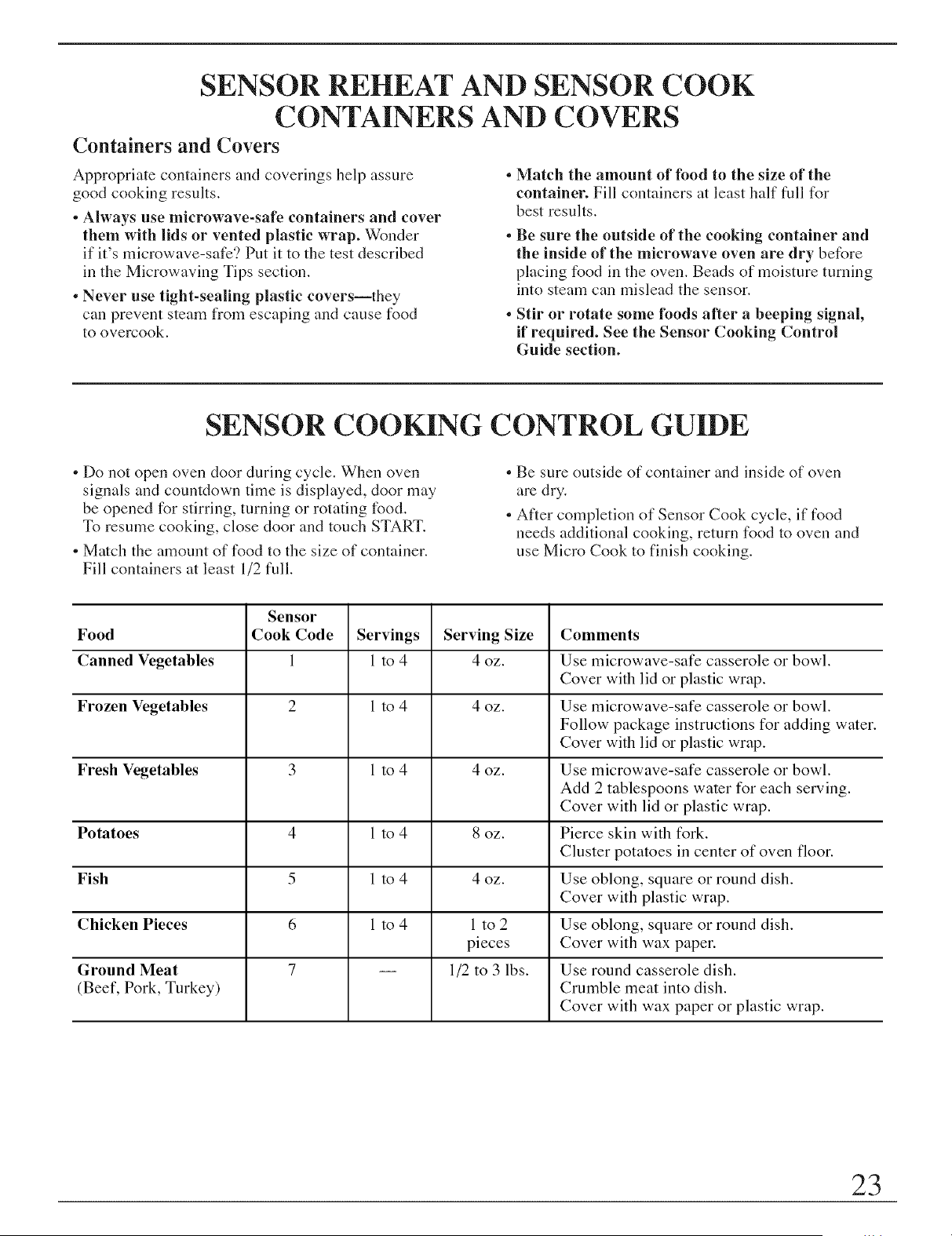 SENSOR REHEAT AND SENSOR COOK CONTAINERS AND COVERS

Containers and Covers

Appropriate containers and coverings help assure good cooking results.

• Always use microwave-safe containers and cover them with lids or vented plastic wrap. Wonder if it's microwave-safe? Put it to the test described in the Microwaving Tips section.

• Never use tight-sealing plastic covers—they can prevent steam from escaping and cause food to overcook.

• Match the amount of food to the size of the container. Fill containers at least half full for best results.

• Be sure the outside of the cooking container and the inside of the microwave oven are dry before placing food in the oven. Beads of moisture turning into steam can mislead the sensor.

• Stir or rotate some foods after a beeping signal, if required. See the Sensor Cooking Control Guide section.

SENSOR COOKING CONTROL GUIDE

• Do not open oven door during cycle. When oven signals and countdown time is displayed, door may be opened for stirring, turning or rotating food. To resume cooking, close door and touch START.

• Match the amount of food to the size of container. Fill containers at least 1/2 full.

• Be sure outside of container and inside of oven are dry.

• After completion of Sensor Cook cycle, if food needs additional cooking, return food to oven and use Micro Cook to finish cooking.

| Food | Sensor Cook Code | Servings | Serving Size | Comments |
|---|---|---|---|---|
| Canned Vegetables | 1 | 1 to 4 | 4 oz. | Use microwave-safe casserole or bowl. Cover with lid or plastic wrap. |
| Frozen Vegetables | 2 | 1 to 4 | 4 oz. | Use microwave-safe casserole or bowl. Follow package instructions for adding water. Cover with lid or plastic wrap. |
| Fresh Vegetables | 3 | 1 to 4 | 4 oz. | Use microwave-safe casserole or bowl. Add 2 tablespoons water for each serving. Cover with lid or plastic wrap. |
| Potatoes | 4 | 1 to 4 | 8 oz. | Pierce skin with fork. Cluster potatoes in center of oven floor. |
| Fish | 5 | 1 to 4 | 4 oz. | Use oblong, square or round dish. Cover with plastic wrap. |
| Chicken Pieces | 6 | 1 to 4 | 1 to 2 pieces | Use oblong, square or round dish. Cover with wax paper. |
| Ground Meat (Beef, Pork, Turkey) | 7 | — | 1/2 to 3 lbs. | Use round casserole dish. Crumble meat into dish. Cover with wax paper or plastic wrap. |

23